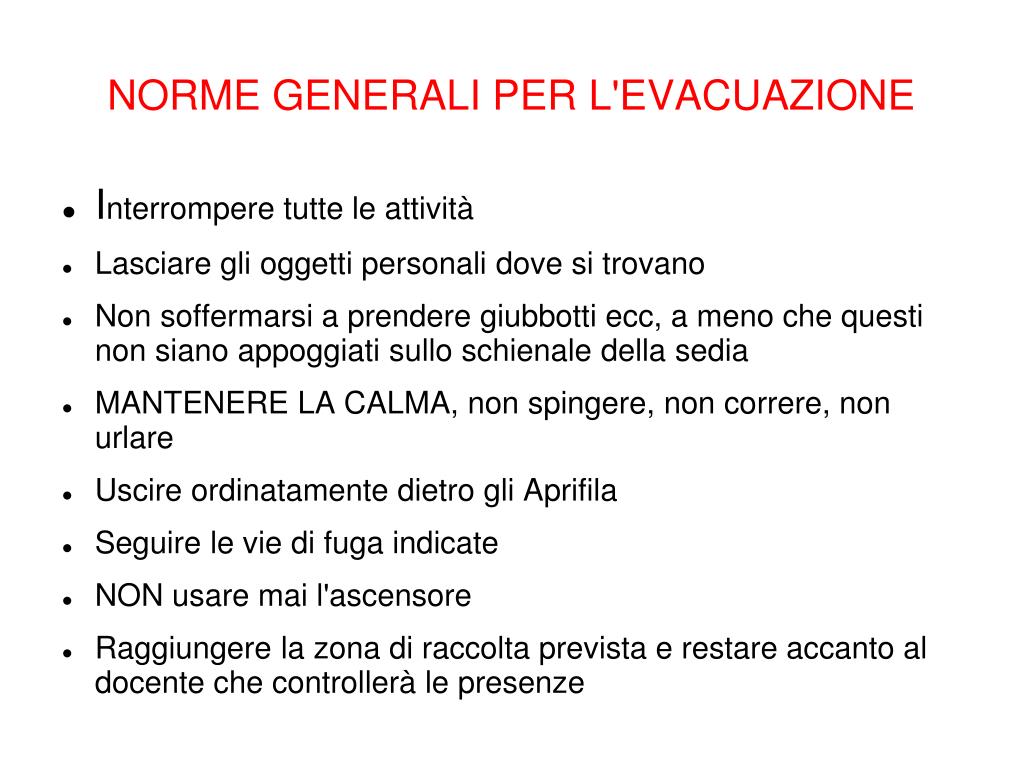 NORME GENERALI PER L'EVACUAZIONE

- Interrompere tutte le attività
- Lasciare gli oggetti personali dove si trovano
- Non soffermarsi a prendere giubbotti ecc, a meno che questi non siano appoggiati sullo schienale della sedia
- MANTENERE LA CALMA, non spingere, non correre, non urlare
- Uscire ordinatamente dietro gli Aprifila
- Seguire le vie di fuga indicate
- NON usare mai l'ascensore
- Raggiungere la zona di raccolta prevista e restare accanto al docente che controllerà le presenze